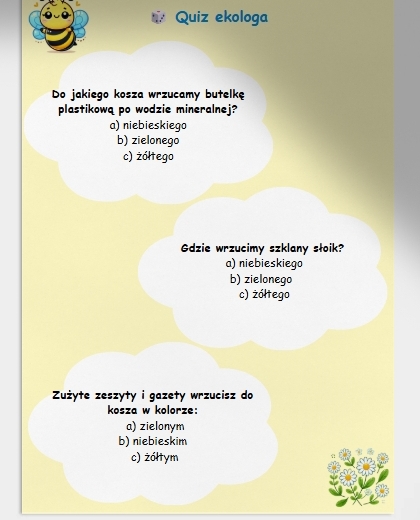 Quiz ekologa

Do jakiego kosza wrzucamy butelkę plastikową po wodzie mineralnej?
a) niebieskiego
b) zielonego
c) żółtego

Gdzie wrzucimy szklany słoik?
a) niebieskiego
b) zielonego
c) żółtego

Zużyte zeszyty i gazety wrzucisz do kosza w kolorze:
a) zielonym
b) niebieskim
c) żółtym